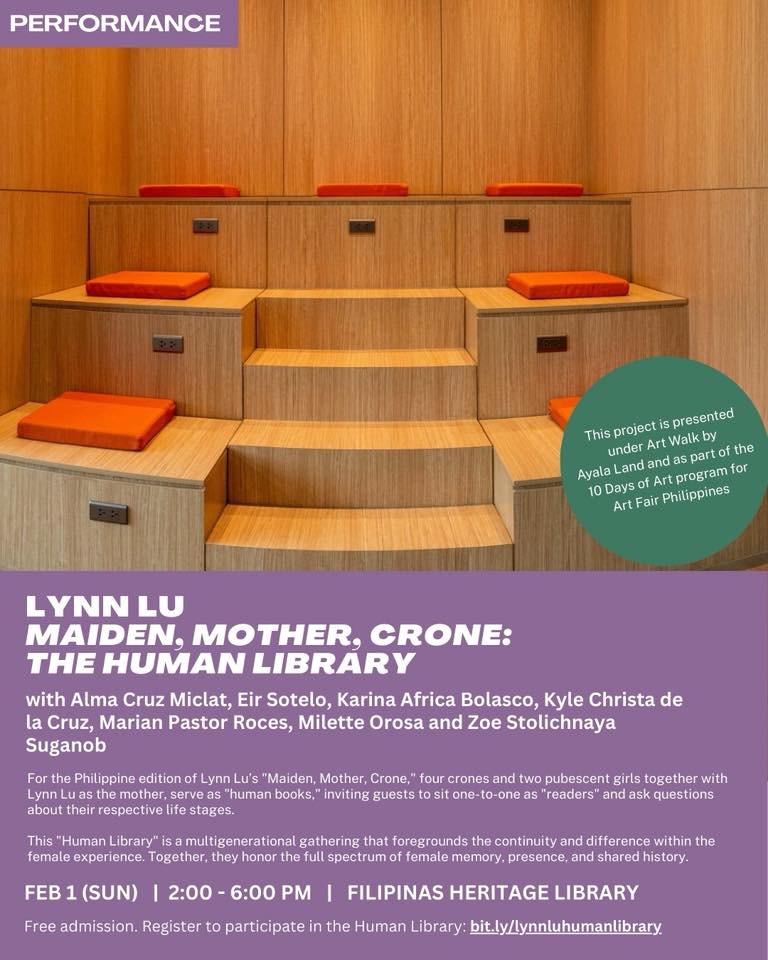 PERFORMANCE

This project is presented under Art Walk by Ayala Land and as part of the 10 Days of Art program for Art Fair Philippines

LYNN LU
MAIDEN, MOTHER, CRONE: THE HUMAN LIBRARY

with Alma Cruz Miclat, Eir Sotelo, Karina Africa Bolasco, Kyle Christa de la Cruz, Marian Pastor Roces, Milette Orosa and Zoe Stolichnaya Suganob

For the Philippine edition of Lynn Lu's "Maiden, Mother, Crone," four crones and two pubescent girls together with Lynn Lu as the mother, serve as "human books," inviting guests to sit one-to-one as "readers" and ask questions about their respective life stages.

This "Human Library" is a multigenerational gathering that foregrounds the continuity and difference within the female experience. Together, they honor the full spectrum of female memory, presence, and shared history.

FEB 1 (SUN) | 2:00 - 6:00 PM | FILIPINAS HERITAGE LIBRARY

Free admission. Register to participate in the Human Library: bit.ly/lynnluhumanlibrary